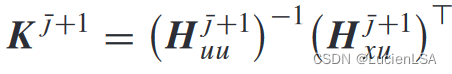 $\boldsymbol{K}^{\bar{j}+1} = \left(\boldsymbol{H}_{uu}^{\bar{j}+1}\right)^{-1} \left(\boldsymbol{H}_{xu}^{\bar{j}+1}\right)^{\top}$

CSDN @LucienLSA